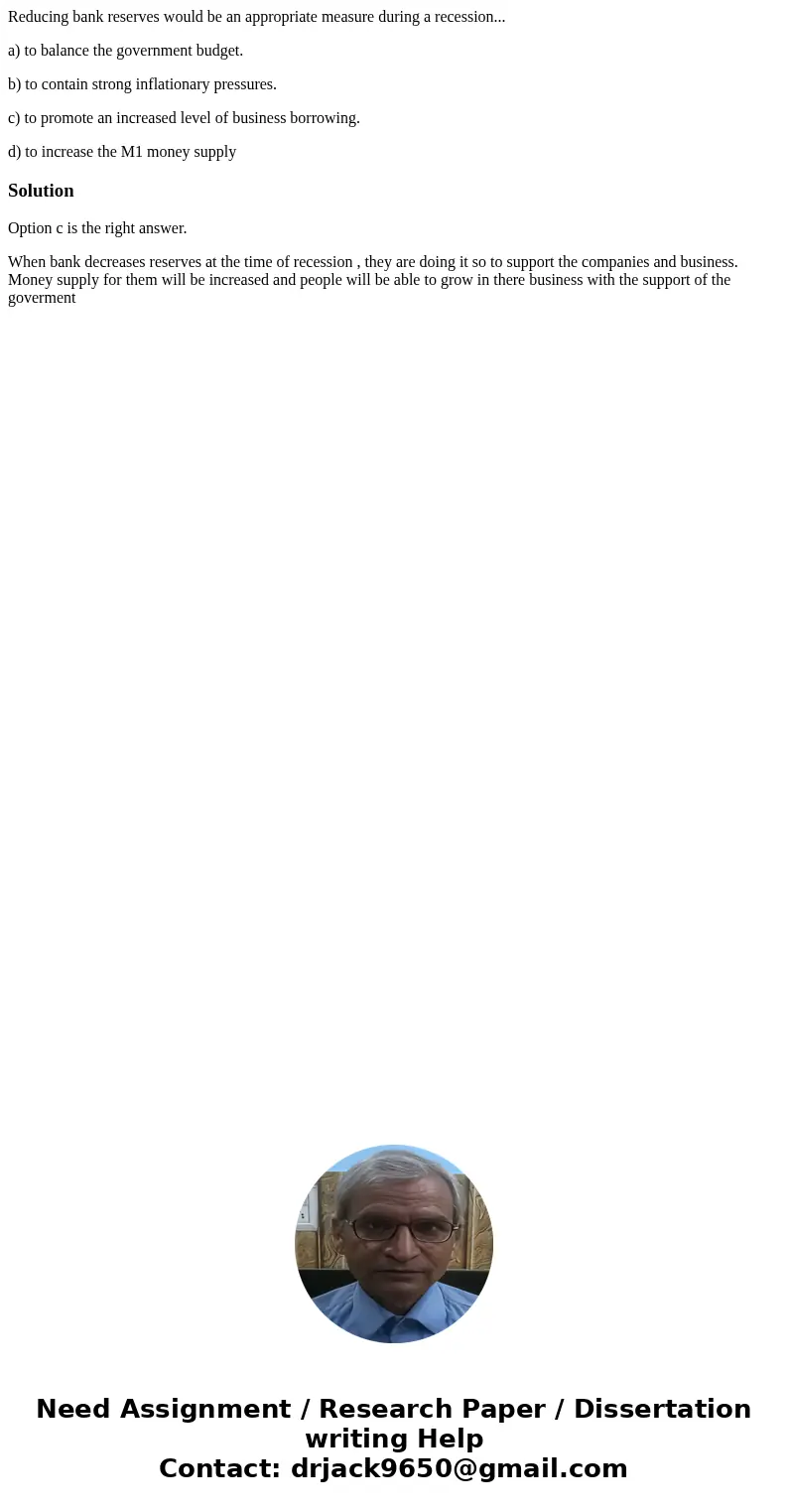 Reducing bank reserves would be an appropriate measure during a recession...

a) to balance the government budget.

b) to contain strong inflationary pressures.

c) to promote an increased level of business borrowing.

d) to increase the M1 money supply

Solution

Option c is the right answer.

When bank decreases reserves at the time of recession , they are doing it so to support the companies and business. Money supply for them will be increased and people will be able to grow in there business with the support of the goverment

Need Assignment / Research Paper / Dissertation writing Help
Contact: drjack9650@gmail.com